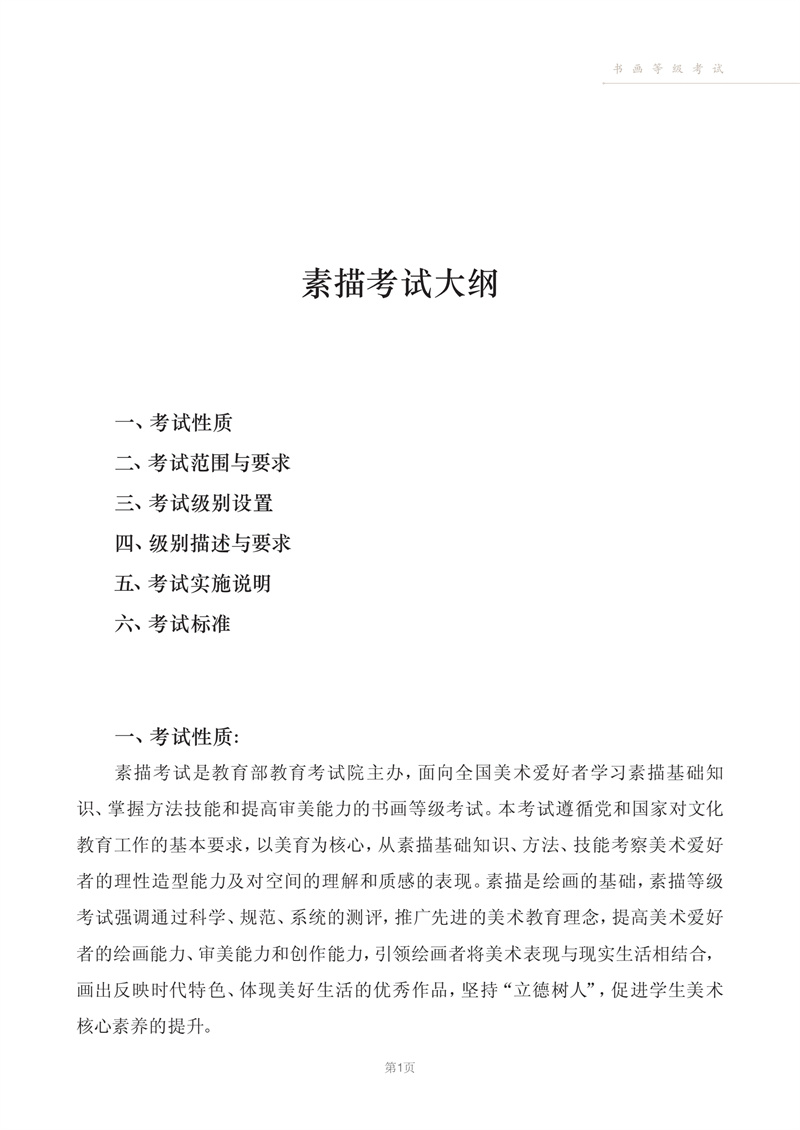 书画等级考试

素描考试大纲

一、考试性质

二、考试范围与要求

三、考试级别设置

四、级别描述与要求

五、考试实施说明

六、考试标准

一、考试性质：

素描考试是教育部教育考试院主办，面向全国美术爱好者学习素描基础知识、掌握方法技能和提高审美能力的书画等级考试。本考试遵循党和国家对文化教育工作的基本要求，以美育为核心，从素描基础知识、方法、技能考察美术爱好者的理性造型能力及对空间的理解和质感的表现。素描是绘画的基础，素描等级考试强调通过科学、规范、系统的测评，推广先进的美术教育理念，提高美术爱好者的绘画能力、审美能力和创作能力，引领绘画者将美术表现与现实生活相结合，画出反映时代特色、体现美好生活的优秀作品，坚持“立德树人”，促进学生美术核心素养的提升。

第1页